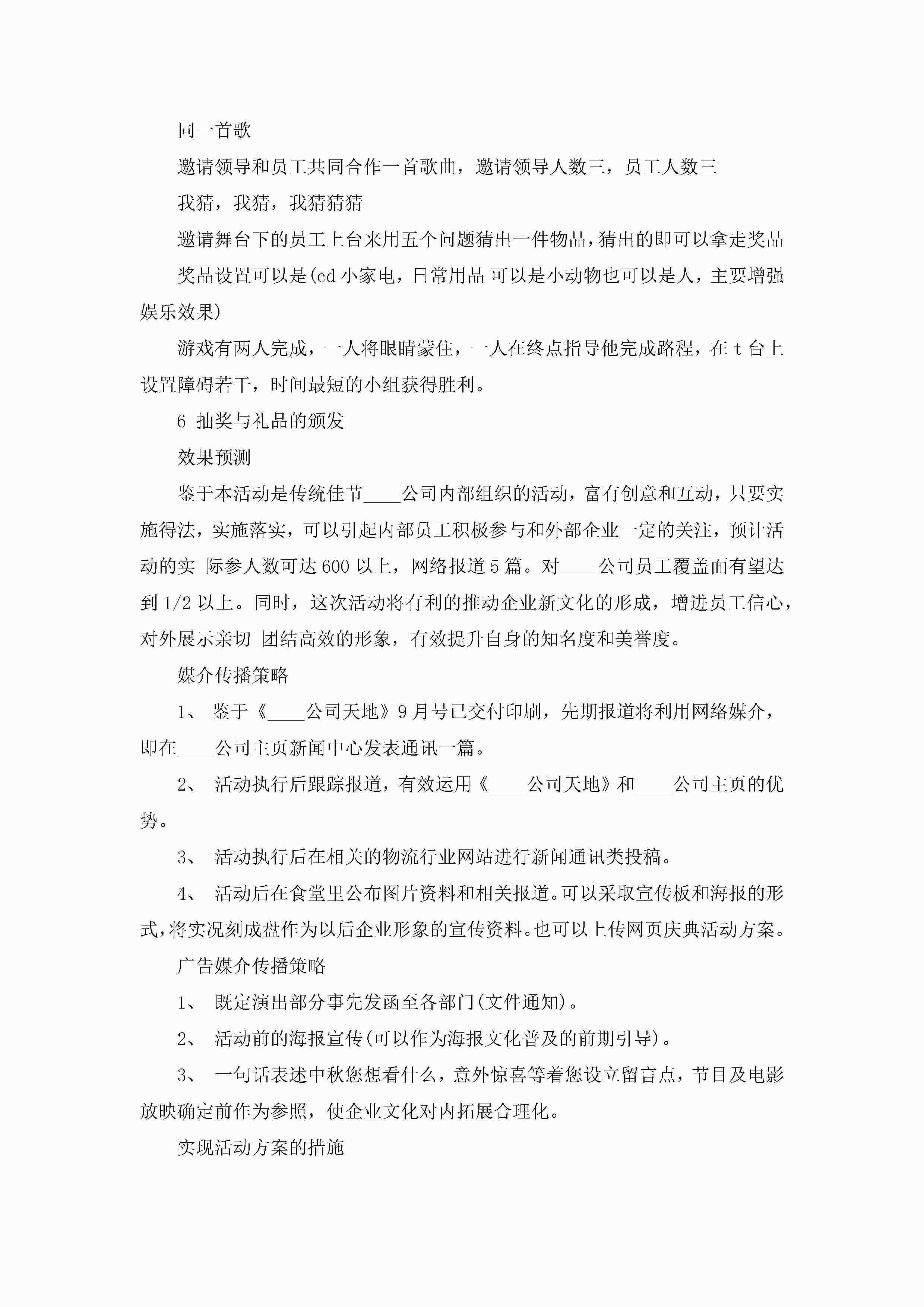 同一首歌

邀请领导和员工共同合作一首歌曲，邀请领导人数三，员工人数三

我猜，我猜，我猜猜猜

邀请舞台下的员工上台来用五个问题猜出一件物品，猜出的即可以拿走奖品

奖品设置可以是(cd 小家电，日常用品 可以是小动物也可以是人，主要增强娱乐效果)

游戏有两人完成，一人将眼睛蒙住，一人在终点指导他完成路程，在 t 台上设置障碍若干，时间最短的小组获得胜利。

6 抽奖与礼品的颁发

效果预测

鉴于本活动是传统佳节____公司内部组织的活动，富有创意和互动，只要实施得法，实施落实，可以引起内部员工积极参与和外部企业一定的关注，预计活动的实 际参人数可达 600 以上，网络报道 5 篇。对____公司员工覆盖面有望达到 1/2 以上。同时，这次活动将有利的推动企业新文化的形成，增进员工信心，对外展示亲切 团结高效的形象，有效提升自身的知名度和美誉度。

媒介传播策略

1、 鉴于《____公司天地》9 月号已交付印刷，先期报道将利用网络媒介，即在____公司主页新闻中心发表通讯一篇。

2、 活动执行后跟踪报道，有效运用《____公司天地》和____公司主页的优势。

3、 活动执行后在相关的物流行业网站进行新闻通讯类投稿。

4、 活动后在食堂里公布图片资料和相关报道。可以采取宣传板和海报的形式，将实况刻成盘作为以后企业形象的宣传资料。也可以上传网页庆典活动方案。

广告媒介传播策略

1、 既定演出部分事先发函至各部门(文件通知)。

2、 活动前的海报宣传(可以作为海报文化普及的前期引导)。

3、 一句话表述中秋您想看什么，意外惊喜等着您设立留言点，节目及电影放映确定前作为参照，使企业文化对内拓展合理化。

实现活动方案的措施